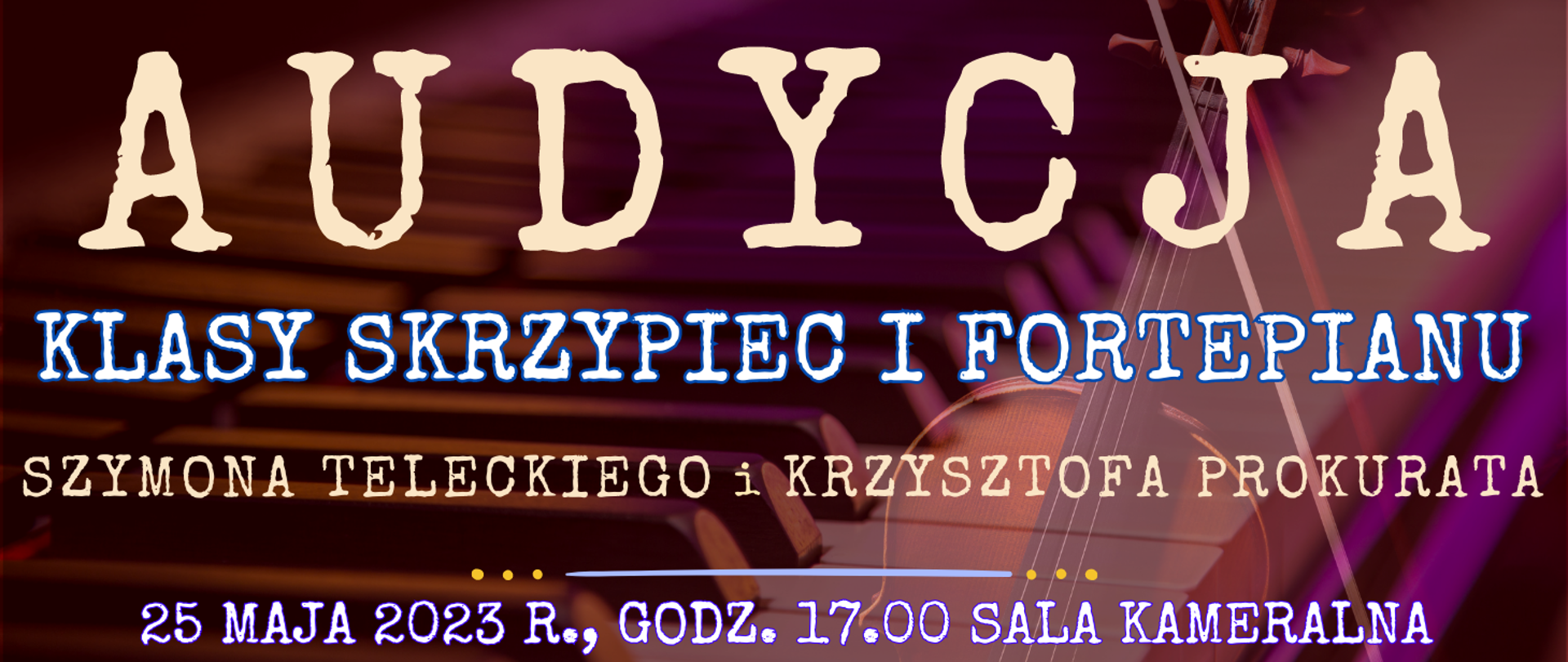 AUDYCJA

KLASY SKRZYPIEC I FORTEPIANU

SZYMONA TELECKIEGO i KRZYSZTOFA PROKURATA

25 MAJA 2023 R., GODZ. 17.00 SALA KAMERALNA